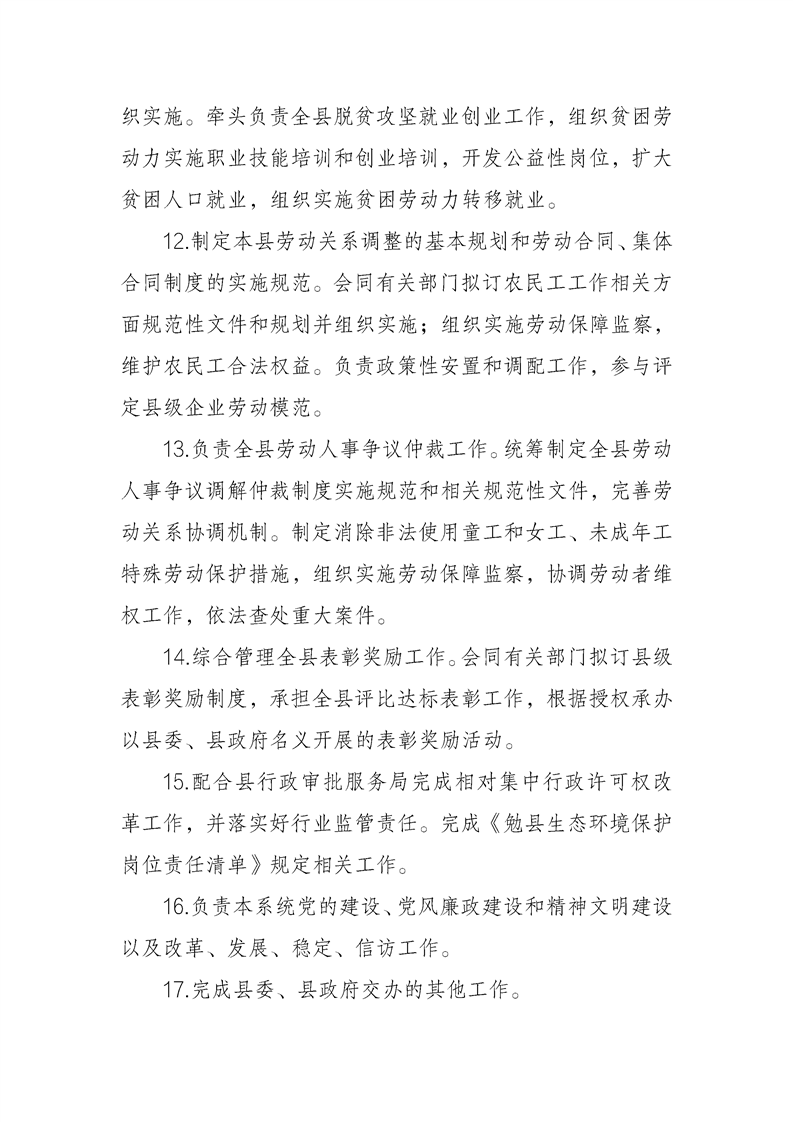 织实施。牵头负责全县脱贫攻坚就业创业工作，组织贫困劳动力实施职业技能培训和创业培训，开发公益性岗位，扩大贫困人口就业，组织实施贫困劳动力转移就业。

12.制定本县劳动关系调整的基本规划和劳动合同、集体合同制度的实施规范。会同有关部门拟订农民工工作相关方面规范性文件和规划并组织实施；组织实施劳动保障监察，维护农民工合法权益。负责政策性安置和调配工作，参与评定县级企业劳动模范。

13.负责全县劳动人事争议仲裁工作。统筹制定全县劳动人事争议调解仲裁制度实施规范和相关规范性文件，完善劳动关系协调机制。制定消除非法使用童工和女工、未成年工特殊劳动保护措施，组织实施劳动保障监察，协调劳动者维权工作，依法查处重大案件。

14.综合管理全县表彰奖励工作。会同有关部门拟订县级表彰奖励制度，承担全县评比达标表彰工作，根据授权承办以县委、县政府名义开展的表彰奖励活动。

15.配合县行政审批服务局完成相对集中行政许可权改革工作，并落实好行业监管责任。完成《勉县生态环境保护岗位责任清单》规定相关工作。

16.负责本系统党的建设、党风廉政建设和精神文明建设以及改革、发展、稳定、信访工作。

17.完成县委、县政府交办的其他工作。